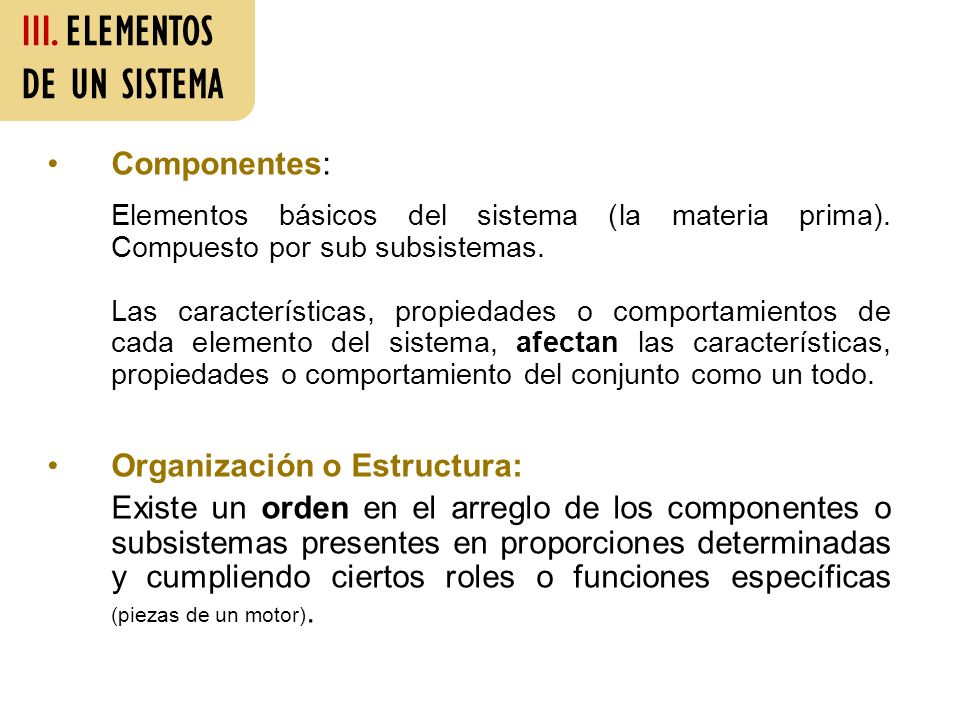 III. ELEMENTOS DE UN SISTEMA

• Componentes:

Elementos básicos del sistema (la materia prima). Compuesto por sub subsistemas.

Las características, propiedades o comportamientos de cada elemento del sistema, afectan las características, propiedades o comportamiento del conjunto como un todo.

• Organización o Estructura:

Existe un orden en el arreglo de los componentes o subsistemas presentes en proporciones determinadas y cumpliendo ciertos roles o funciones específicas (piezas de un motor).